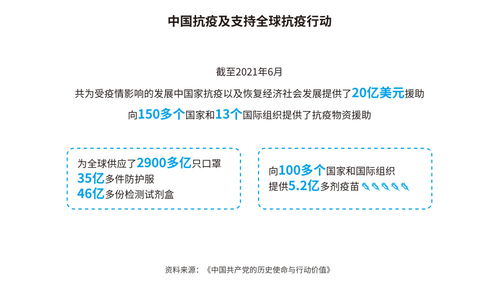 中国抗疫及支持全球抗疫行动

截至2021年6月

共为受疫情影响的发展中国家抗疫以及恢复经济社会发展提供了20亿美元援助

向150多个国家和13个国际组织提供了抗疫物资援助

为全球供应了2900多亿只口罩
35亿多件防护服
46亿多份检测试剂盒

向100多个国家和国际组织
提供5.2亿多剂疫苗

资料来源：《中国共产党的历史使命与行动价值》